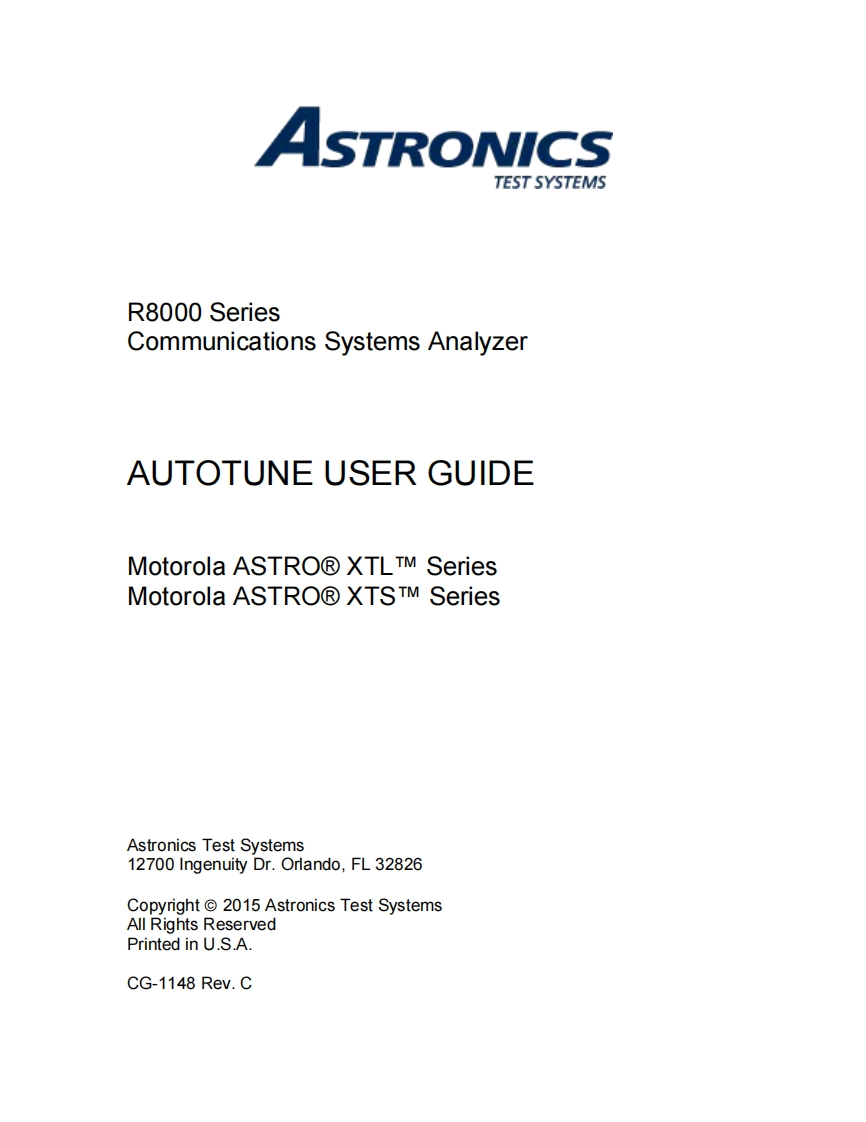 ASTRONICS
TEST SYSTEMS

R8000 Series
Communications Systems Analyzer

AUTOTUNE USER GUIDE

Motorola ASTRO® XTL™ Series
Motorola ASTRO® XTS™ Series

Astronics Test Systems
12700 Ingenuity Dr. Orlando, FL 32826

Copyright © 2015 Astronics Test Systems
All Rights Reserved
Printed in U.S.A.

CG-1148 Rev. C